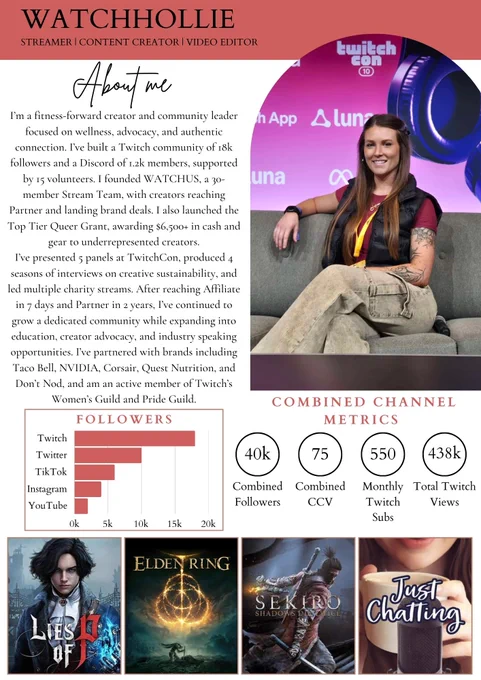 WATCHHOLLIE

STREAMER | CONTENT CREATOR | VIDEO EDITOR

About me

I'm a fitness-forward creator and community leader focused on wellness, advocacy, and authentic connection. I've built a Twitch community of 18k followers and a Discord of 1.2k members, supported by 15 volunteers. I founded WATCHUS, a 30-member Stream Team, with creators reaching Partner and landing brand deals. I also launched the Top Tier Queer Grant, awarding $6,500+ in cash and gear to underrepresented creators.

I've presented 5 panels at TwitchCon, produced 4 seasons of interviews on creative sustainability, and led multiple charity streams. After reaching Affiliate in 7 days and Partner in 2 years, I've continued to grow a dedicated community while expanding into education, creator advocacy, and industry speaking opportunities. I've partnered with brands including Taco Bell, NVIDIA, Corsair, Quest Nutrition, and Don't Nod, and am an active member of Twitch's Women's Guild and Pride Guild.

twitch con

h App luna

una

FOLLOWERS

Twitch
Twitter
TikTok
Instagram
YouTube

0k 5k 10k 15k 20k

COMBINED CHANNEL METRICS

40k
Combined Followers

75
Combined CCV

550
Monthly Twitch Subs

438k
Total Twitch Views

LIES OF P

ELDEN RING

SEKIRO
SHADOWS DIE TWICE

Just Chatting